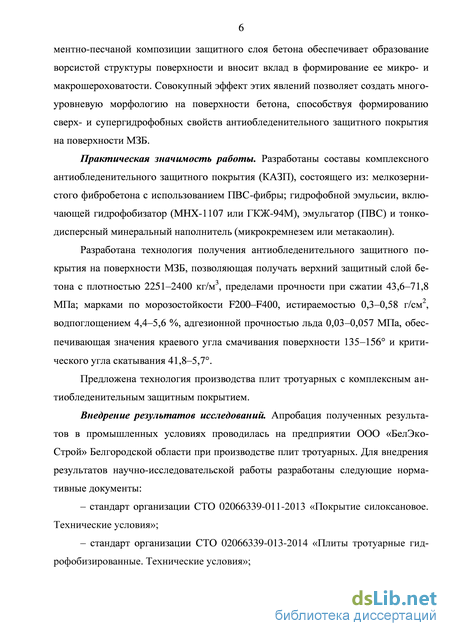 6

ментно-песчаной композиции защитного слоя бетона обеспечивает образование ворсистой структуры поверхности и вносит вклад в формирование ее микро- и макрошероховатости. Совокупный эффект этих явлений позволяет создать многоуровневую морфологию на поверхности бетона, способствуя формированию сверх- и супергидрофобных свойств антиобледенительного защитного покрытия на поверхности МЗБ.

Практическая значимость работы. Разработаны составы комплексного антиобледенительного защитного покрытия (КАЗП), состоящего из: мелкозернистого фибробетона с использованием ПВС-фибры; гидрофобной эмульсии, включающей гидрофобизатор (МНХ-1107 или ГКЖ-94М), эмульгатор (ПВС) и тонкодисперсный минеральный наполнитель (микрокремнезем или метакаолин).

Разработана технология получения антиобледенительного защитного покрытия на поверхности МЗБ, позволяющая получать верхний защитный слой бетона с плотностью 2251–2400 кг/м$^3$, пределами прочности при сжатии 43,6–71,8 МПа; марками по морозостойкости F200–F400, истираемостью 0,3–0,58 г/см$^2$, водопоглощением 4,4–5,6 %, адгезионной прочностью льда 0,03–0,057 МПа, обеспечивающая значения краевого угла смачивания поверхности 135–156° и критического угла скатывания 41,8–5,7°.

Предложена технология производства плит тротуарных с комплексным антиобледенительным защитным покрытием.

Внедрение результатов исследований. Апробация полученных результатов в промышленных условиях проводилась на предприятии ООО «БелЭкоСтрой» Белгородской области при производстве плит тротуарных. Для внедрения результатов научно-исследовательской работы разработаны следующие нормативные документы:

– стандарт организации СТО 02066339-011-2013 «Покрытие силоксановое. Технические условия»;

– стандарт организации СТО 02066339-013-2014 «Плиты тротуарные гидрофобизированные. Технические условия»;

dsLib.net
библиотека диссертаций